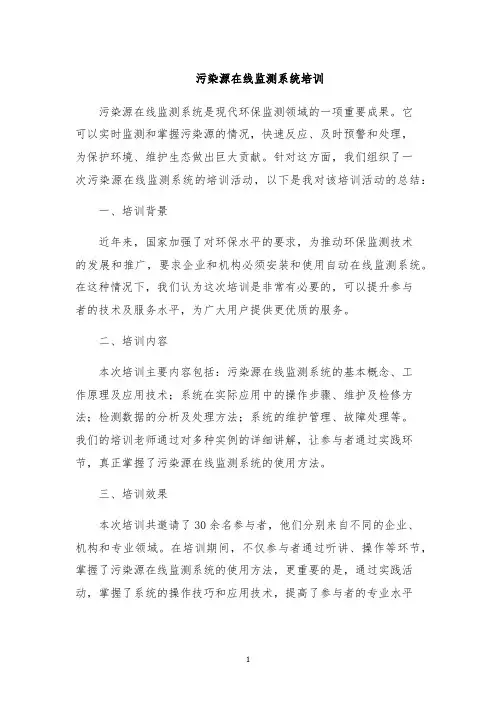 污染源在线监测系统培训

污染源在线监测系统是现代环保监测领域的一项重要成果。它可以实时监测和掌握污染源的情况，快速反应、及时预警和处理，为保护环境、维护生态做出巨大贡献。针对这方面，我们组织了一次污染源在线监测系统的培训活动，以下是我对该培训活动的总结：

一、培训背景

近年来，国家加强了对环保水平的要求，为推动环保监测技术的发展和推广，要求企业和机构必须安装和使用自动在线监测系统。在这种情况下，我们认为这次培训是非常有必要的，可以提升参与者的技术及服务水平，为广大用户提供更优质的服务。

二、培训内容

本次培训主要内容包括：污染源在线监测系统的基本概念、工作原理及应用技术；系统在实际应用中的操作步骤、维护及检修方法；检测数据的分析及处理方法；系统的维护管理、故障处理等。我们的培训老师通过对多种实例的详细讲解，让参与者通过实践环节，真正掌握了污染源在线监测系统的使用方法。

三、培训效果

本次培训共邀请了30余名参与者，他们分别来自不同的企业、机构和专业领域。在培训期间，不仅参与者通过听讲、操作等环节，掌握了污染源在线监测系统的使用方法，更重要的是，通过实践活动，掌握了系统的操作技巧和应用技术，提高了参与者的专业水平

1